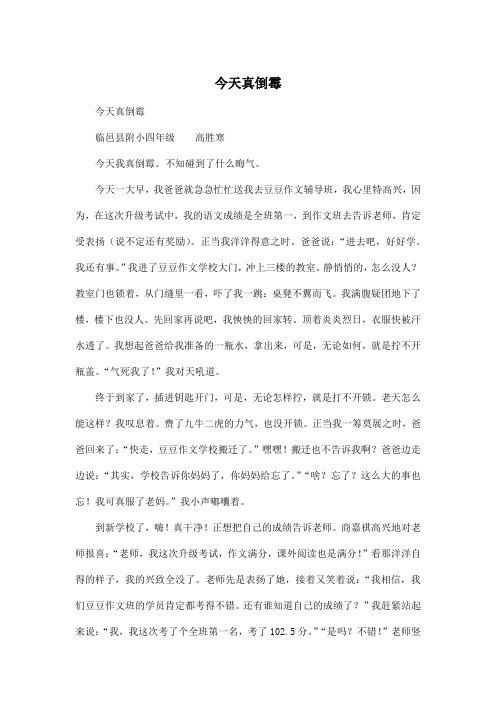 今天真倒霉

今天真倒霉

临邑县附小四年级　　高胜寒

今天我真倒霉。不知碰到了什么晦气。

今天一大早，我爸爸就急急忙忙送我去豆豆作文辅导班，我心里特高兴，因为，在这次升级考试中，我的语文成绩是全班第一，到作文班去告诉老师，肯定受表扬（说不定还有奖励）。正当我洋洋得意之时。爸爸说：“进去吧，好好学。我还有事。”我进了豆豆作文学校大门，冲上三楼的教室。静悄悄的，怎么没人？教室门也锁着，从门缝里一看，吓了我一跳：桌凳不翼而飞。我满腹疑团地下了楼，楼下也没人。先回家再说吧，我快快的回家转。顶着炎炎烈日，衣服快被汗水透了。我想起爸爸给我准备的一瓶水，拿出来，可是，无论如何，就是拧不开瓶盖。“气死我了！”我对天吼道。

终于到家了，插进钥匙开门，可是，无论怎样拧，就是打不开锁。老天怎么能这样？我叹息着。费了九牛二虎的力气，也没开锁。正当我一筹莫展之时，爸爸回来了：“快走，豆豆作文学校搬迁了。”嘿嘿！搬迁也不告诉我啊？爸爸边走边说：“其实，学校告诉你妈妈了，你妈妈给忘了。”“啥？忘了？这么大的事也忘！我可真服了老妈。”我小声嘟囔着。

到新学校了，嗨！真干净！正想把自己的成绩告诉老师。商嘉祺高兴地对老师报喜：“老师，我这次升级考试，作文满分，课外阅读也是满分！”看那洋洋自得的样子，我的兴致全没了。老师先是表扬了她，接着又笑着说：“我相信，我们豆豆作文班的学员肯定都考得不错。还有谁知道自己的成绩了？”我赶紧站起来说：“我，我这次考了个全班第一名，考了 102.5 分。”“是吗？不错！”老师竖